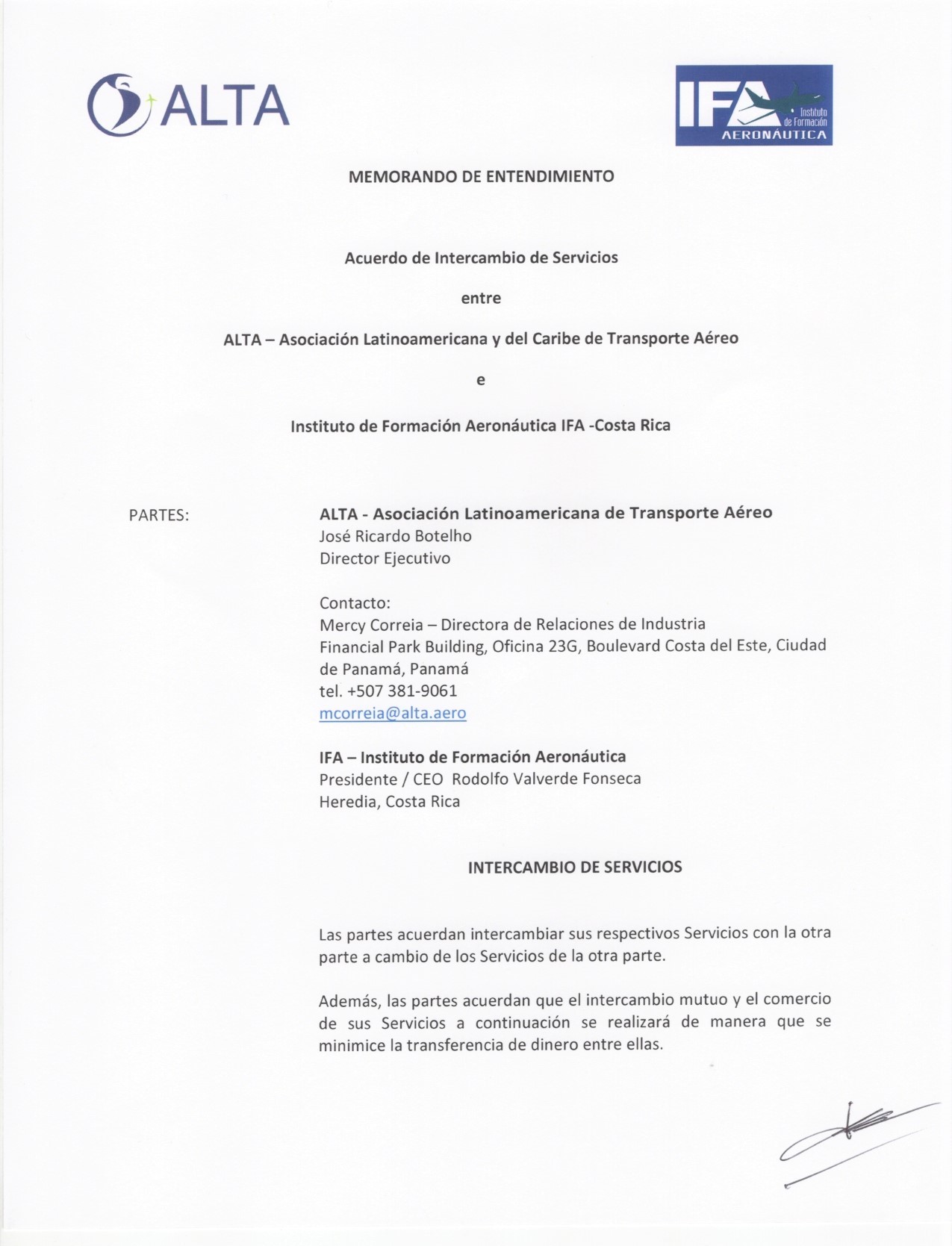 ALTA

IFA Instituto de Formación AERONÁUTICA

MEMORANDO DE ENTENDIMIENTO

Acuerdo de Intercambio de Servicios

entre

ALTA – Asociación Latinoamericana y del Caribe de Transporte Aéreo

e

Instituto de Formación Aeronáutica IFA -Costa Rica

PARTES:

ALTA - Asociación Latinoamericana de Transporte Aéreo
José Ricardo Botelho
Director Ejecutivo

Contacto:
Mercy Correia – Directora de Relaciones de Industria
Financial Park Building, Oficina 23G, Boulevard Costa del Este, Ciudad de Panamá, Panamá
tel. +507 381-9061
mcorreia@alta.aero

IFA – Instituto de Formación Aeronáutica
Presidente / CEO Rodolfo Valverde Fonseca
Heredia, Costa Rica

INTERCAMBIO DE SERVICIOS

Las partes acuerdan intercambiar sus respectivos Servicios con la otra parte a cambio de los Servicios de la otra parte.

Además, las partes acuerdan que el intercambio mutuo y el comercio de sus Servicios a continuación se realizará de manera que se minimice la transferencia de dinero entre ellas.